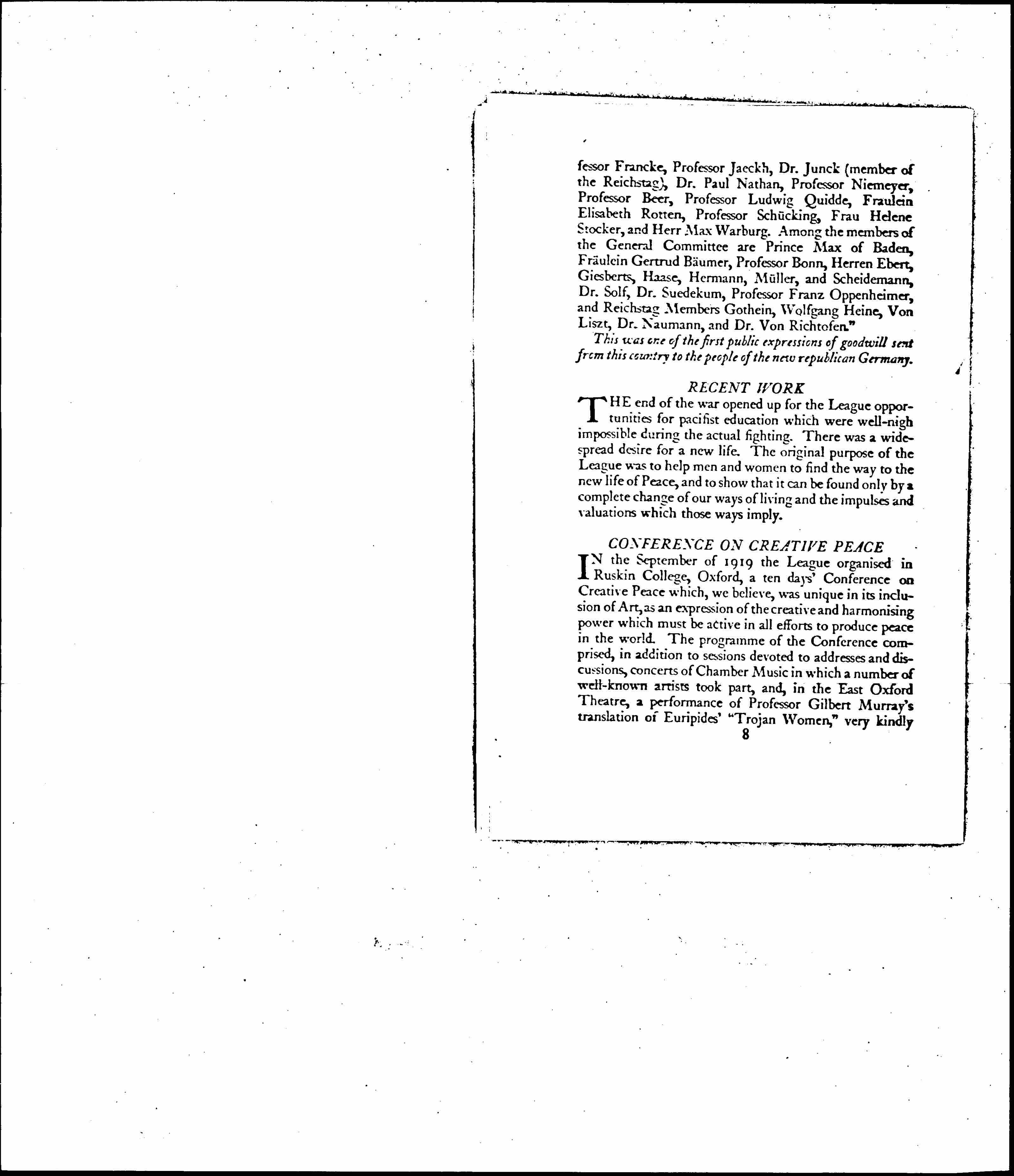 fessor Francke, Professor Jaeckh, Dr. Junck (member of the Reichstag), Dr. Paul Nathan, Professor Niemeyer, Professor Beer, Professor Ludwig Quidde, Fraulein Elisabeth Rotten, Professor Schücking, Frau Helene Stocker, and Herr Max Warburg. Among the members of the General Committee are Prince Max of Baden, Fräulein Gertrud Bäumer, Professor Bonn, Herren Ebert, Giesberts, Haase, Hermann, Müller, and Scheidemann, Dr. Solf, Dr. Suedekum, Professor Franz Oppenheimer, and Reichstag Members Gothein, Wolfgang Heine, Von Liszt, Dr. Naumann, and Dr. Von Richtofen."

This was one of the first public expressions of goodwill sent from this country to the people of the new republican Germany.

RECENT WORK

THE end of the war opened up for the League opportunities for pacifist education which were well-nigh impossible during the actual fighting. There was a widespread desire for a new life. The original purpose of the League was to help men and women to find the way to the new life of Peace, and to show that it can be found only by a complete change of our ways of living and the impulses and valuations which those ways imply.

CONFERENCE ON CREATIVE PEACE

IN the September of 1919 the League organised in Ruskin College, Oxford, a ten days' Conference on Creative Peace which, we believe, was unique in its inclusion of Art, as an expression of the creative and harmonising power which must be active in all efforts to produce peace in the world. The programme of the Conference comprised, in addition to sessions devoted to addresses and discussions, concerts of Chamber Music in which a number of well-known artists took part, and, in the East Oxford Theatre, a performance of Professor Gilbert Murray's translation of Euripides' "Trojan Women," very kindly

8